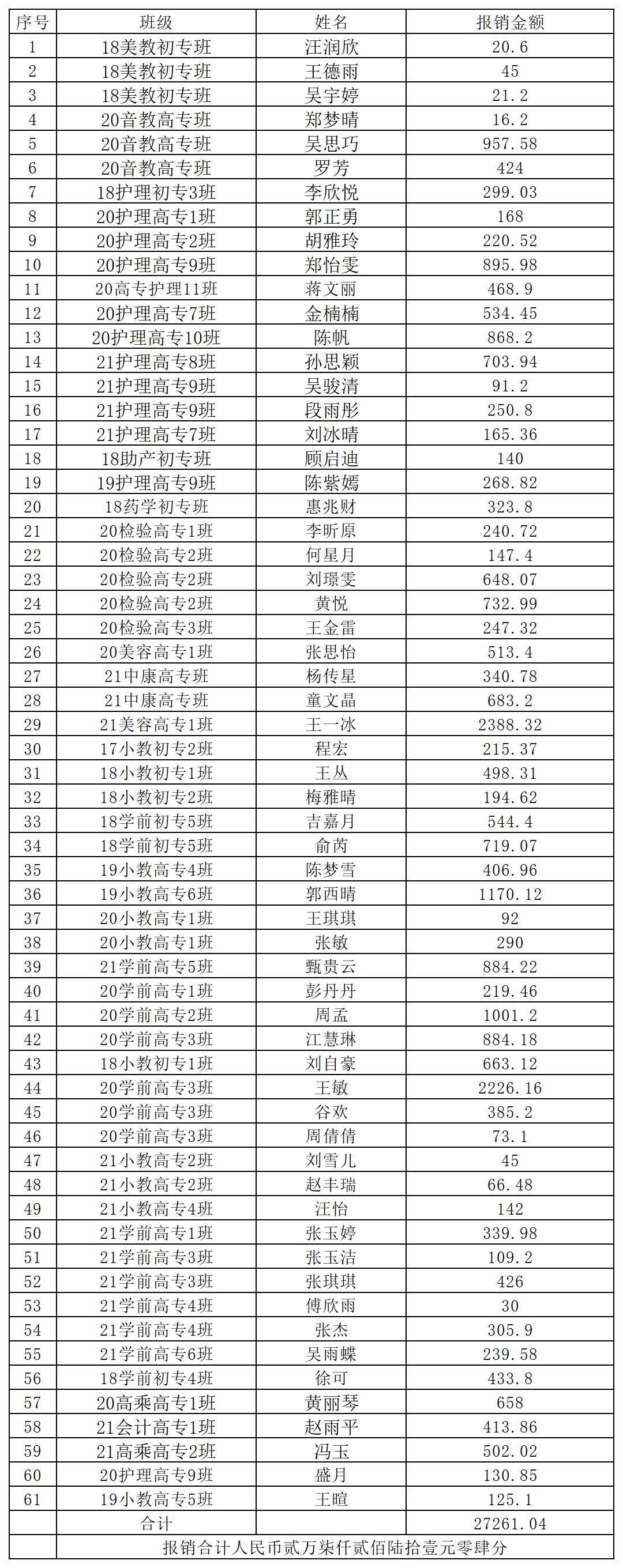 | 序号 | 班级 | 姓名 | 报销金额 |
|---|---|---|---|
| 1 | 18美教初专班 | 汪润欣 | 20.6 |
| 2 | 18美教初专班 | 王德雨 | 45 |
| 3 | 18美教初专班 | 吴宇婷 | 21.2 |
| 4 | 20音教高专班 | 郑梦晴 | 16.2 |
| 5 | 20音教高专班 | 吴思巧 | 957.58 |
| 6 | 20音教高专班 | 罗芳 | 424 |
| 7 | 18护理初专3班 | 李欣悦 | 299.03 |
| 8 | 20护理高专1班 | 郭正勇 | 168 |
| 9 | 20护理高专2班 | 胡雅玲 | 220.52 |
| 10 | 20护理高专9班 | 郑怡雯 | 895.98 |
| 11 | 20高专护理11班 | 蒋文丽 | 468.9 |
| 12 | 20护理高专7班 | 金楠楠 | 534.45 |
| 13 | 20护理高专10班 | 陈帆 | 868.2 |
| 14 | 21护理高专8班 | 孙思颖 | 703.94 |
| 15 | 21护理高专9班 | 吴骏清 | 91.2 |
| 16 | 21护理高专9班 | 段雨彤 | 250.8 |
| 17 | 21护理高专7班 | 刘冰晴 | 165.36 |
| 18 | 18助产初专班 | 顾启迪 | 140 |
| 19 | 19护理高专9班 | 陈紫嫣 | 268.82 |
| 20 | 18药学初专班 | 惠兆财 | 323.8 |
| 21 | 20检验高专1班 | 李昕原 | 240.72 |
| 22 | 20检验高专2班 | 何星月 | 147.4 |
| 23 | 20检验高专2班 | 刘璟雯 | 648.07 |
| 24 | 20检验高专2班 | 黄悦 | 732.99 |
| 25 | 20检验高专3班 | 王金雷 | 247.32 |
| 26 | 20美容高专1班 | 张思怡 | 513.4 |
| 27 | 21中康高专班 | 杨传星 | 340.78 |
| 28 | 21中康高专班 | 童文晶 | 683.2 |
| 29 | 21美容高专1班 | 王一冰 | 2388.32 |
| 30 | 17小教初专2班 | 程宏 | 215.37 |
| 31 | 18小教初专1班 | 王丛 | 498.31 |
| 32 | 18小教初专2班 | 梅雅晴 | 194.62 |
| 33 | 18学前初专5班 | 吉嘉月 | 544.4 |
| 34 | 18学前初专5班 | 俞芮 | 719.07 |
| 35 | 19小教高专4班 | 陈梦雪 | 406.96 |
| 36 | 19小教高专6班 | 郭西晴 | 1170.12 |
| 37 | 20小教高专1班 | 王琪琪 | 92 |
| 38 | 20小教高专1班 | 张敏 | 290 |
| 39 | 21学前高专5班 | 甄贵云 | 884.22 |
| 40 | 20学前高专1班 | 彭丹丹 | 219.46 |
| 41 | 20学前高专2班 | 周孟 | 1001.2 |
| 42 | 20学前高专3班 | 江慧琳 | 884.18 |
| 43 | 18小教初专1班 | 刘自豪 | 663.12 |
| 44 | 20学前高专3班 | 王敏 | 2226.16 |
| 45 | 20学前高专3班 | 谷欢 | 385.2 |
| 46 | 20学前高专3班 | 周倩倩 | 73.1 |
| 47 | 21小教高专2班 | 刘雪儿 | 45 |
| 48 | 21小教高专2班 | 赵丰瑞 | 66.48 |
| 49 | 21小教高专4班 | 汪怡 | 142 |
| 50 | 21学前高专1班 | 张玉婷 | 339.98 |
| 51 | 21学前高专3班 | 张玉洁 | 109.2 |
| 52 | 21学前高专3班 | 张琪琪 | 426 |
| 53 | 21学前高专4班 | 傅欣雨 | 30 |
| 54 | 21学前高专4班 | 张杰 | 305.9 |
| 55 | 21学前高专6班 | 吴雨蝶 | 239.58 |
| 56 | 18学前初专4班 | 徐可 | 433.8 |
| 57 | 20高乘高专1班 | 黄丽琴 | 658 |
| 58 | 21会计高专1班 | 赵雨平 | 413.86 |
| 59 | 21高乘高专2班 | 冯玉 | 502.02 |
| 60 | 20护理高专9班 | 盛月 | 130.85 |
| 61 | 19小教高专5班 | 王暄 | 125.1 |
| | 合计 | | 27261.04 |
| | 报销合计人民币贰万柒仟贰佰陆拾壹元零肆分 | | |